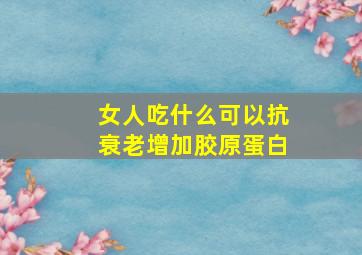 女人吃什么可以抗衰老增加胶原蛋白